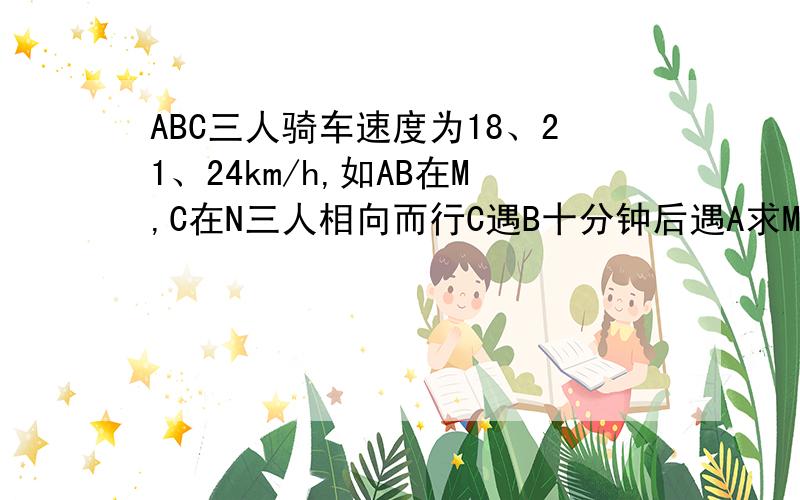 ABC三人骑车速度为18、21、24km/h,如AB在M,C在N三人相向而行C遇B十分钟后遇A求M